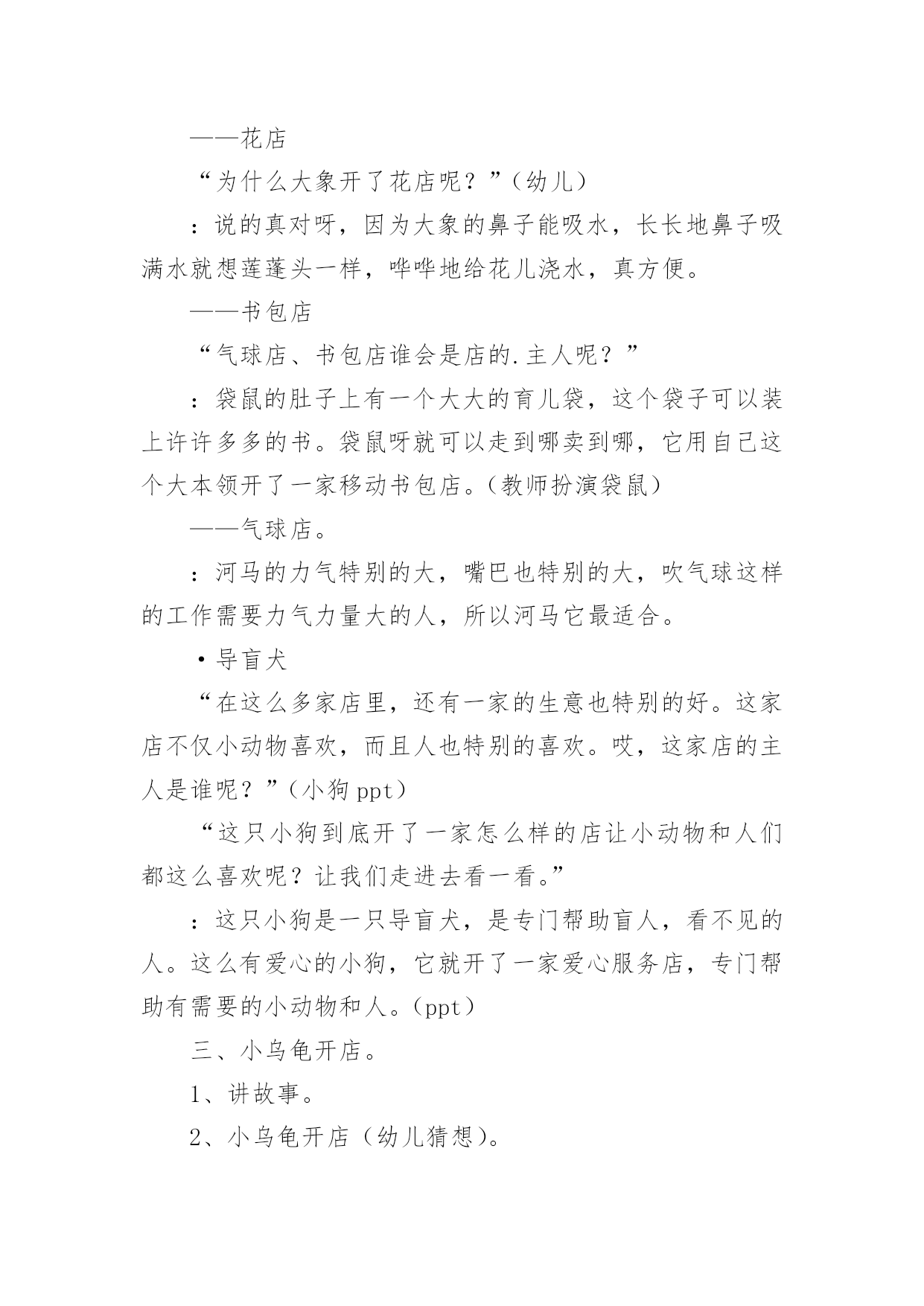 ——花店

“为什么大象开了花店呢？”（幼儿）

：说的真对呀，因为大象的鼻子能吸水，长长地鼻子吸满水就想莲蓬头一样，哗哗地给花儿浇水，真方便。

——书包店

“气球店、书包店谁会是店的.主人呢？”

：袋鼠的肚子上有一个大大的育儿袋，这个袋子可以装上许许多多的书。袋鼠呀就可以走到哪卖到哪，它用自己这个大本领开了一家移动书包店。（教师扮演袋鼠）

——气球店。

：河马的力气特别的大，嘴巴也特别的大，吹气球这样的工作需要力气力量大的人，所以河马它最适合。

·导盲犬

“在这么多家店里，还有一家的生意也特别的好。这家店不仅小动物喜欢，而且人也特别的喜欢。哎，这家店的主人是谁呢？”（小狗 ppt）

“这只小狗到底开了一家怎么样的店让小动物和人们都这么喜欢呢？让我们走进去看一看。”

：这只小狗是一只导盲犬，是专门帮助盲人，看不见的人。这么有爱心的小狗，它就开了一家爱心服务店，专门帮助有需要的小动物和人。（ppt）

三、小乌龟开店。

1、讲故事。

2、小乌龟开店（幼儿猜想）。